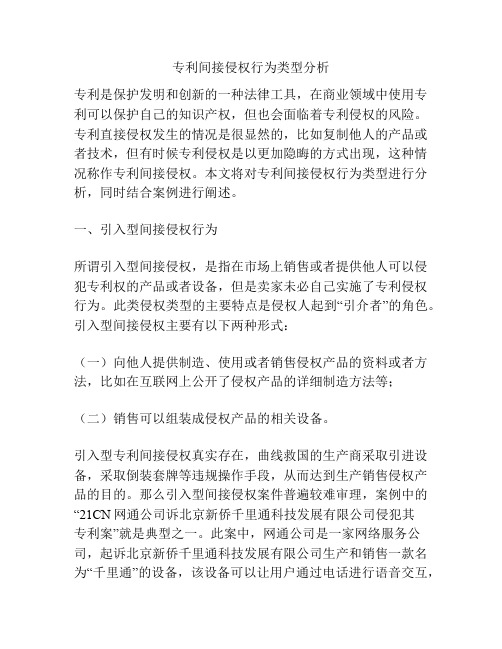 专利间接侵权行为类型分析

专利是保护发明和创新的一种法律工具，在商业领域中使用专利可以保护自己的知识产权，但也会面临着专利侵权的风险。专利直接侵权发生的情况是很显然的，比如复制他人的产品或者技术，但有时候专利侵权是以更加隐晦的方式出现，这种情况称作专利间接侵权。本文将对专利间接侵权行为类型进行分析，同时结合案例进行阐述。

一、引入型间接侵权行为

所谓引入型间接侵权，是指在市场上销售或者提供他人可以侵犯专利权的产品或者设备，但是卖家未必自己实施了专利侵权行为。此类侵权类型的主要特点是侵权人起到“引介者”的角色。引入型间接侵权主要有以下两种形式：

（一）向他人提供制造、使用或者销售侵权产品的资料或者方法，比如在互联网上公开了侵权产品的详细制造方法等；

（二）销售可以组装成侵权产品的相关设备。

引入型专利间接侵权真实存在，曲线救国的生产商采取引进设备，采取倒装套牌等违规操作手段，从而达到生产销售侵权产品的目的。那么引入型间接侵权案件普遍较难审理，案例中的“21CN 网通公司诉北京新侨千里通科技发展有限公司侵犯其专利案”就是典型之一。此案中，网通公司是一家网络服务公司，起诉北京新侨千里通科技发展有限公司生产和销售一款名为“千里通”的设备，该设备可以让用户通过电话进行语音交互，